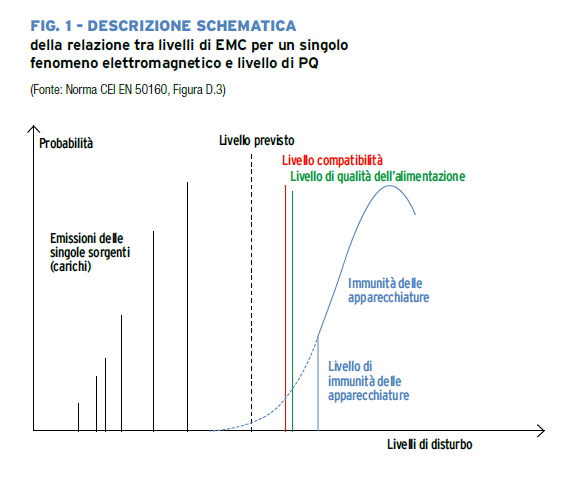 FIG. 1 - DESCRIZIONE SCHEMATICA
della relazione tra livelli di EMC per un singolo fenomeno elettromagnetico e livello di PQ

(Fonte: Norma CEI EN 50160, Figura D.3)

Probabilità

Livello previsto

Livello compatibilità

Livello di qualità dell'alimentazione

Emissioni delle singole sorgenti (carichi)

Immunità delle apparecchiature

Livello di immunità delle apparecchiature

Livelli di disturbo